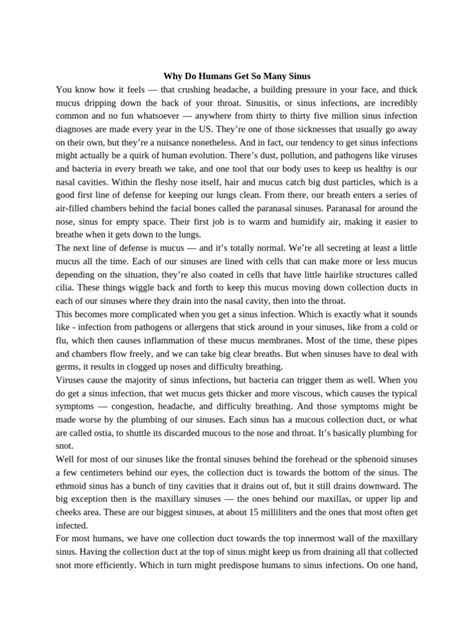 Why Do Humans Get So Many Sinus

You know how it feels — that crushing headache, a building pressure in your face, and thick mucus dripping down the back of your throat. Sinusitis, or sinus infections, are incredibly common and no fun whatsoever — anywhere from thirty to thirty five million sinus infection diagnoses are made every year in the US. They're one of those sicknesses that usually go away on their own, but they're a nuisance nonetheless. And in fact, our tendency to get sinus infections might actually be a quirk of human evolution. There's dust, pollution, and pathogens like viruses and bacteria in every breath we take, and one tool that our body uses to keep us healthy is our nasal cavities. Within the fleshy nose itself, hair and mucus catch big dust particles, which is a good first line of defense for keeping our lungs clean. From there, our breath enters a series of air-filled chambers behind the facial bones called the paranasal sinuses. Paranasal for around the nose, sinus for empty space. Their first job is to warm and humidify air, making it easier to breathe when it gets down to the lungs.

The next line of defense is mucus — and it's totally normal. We're all secreting at least a little mucus all the time. Each of our sinuses are lined with cells that can make more or less mucus depending on the situation, they're also coated in cells that have little hairlike structures called cilia. These things wiggle back and forth to keep this mucus moving down collection ducts in each of our sinuses where they drain into the nasal cavity, then into the throat.

This becomes more complicated when you get a sinus infection. Which is exactly what it sounds like - infection from pathogens or allergens that stick around in your sinuses, like from a cold or flu, which then causes inflammation of these mucus membranes. Most of the time, these pipes and chambers flow freely, and we can take big clear breaths. But when sinuses have to deal with germs, it results in clogged up noses and difficulty breathing.

Viruses cause the majority of sinus infections, but bacteria can trigger them as well. When you do get a sinus infection, that wet mucus gets thicker and more viscous, which causes the typical symptoms — congestion, headache, and difficulty breathing. And those symptoms might be made worse by the plumbing of our sinuses. Each sinus has a mucous collection duct, or what are called ostia, to shuttle its discarded mucous to the nose and throat. It's basically plumbing for snot.

Well for most of our sinuses like the frontal sinuses behind the forehead or the sphenoid sinuses a few centimeters behind our eyes, the collection duct is towards the bottom of the sinus. The ethmoid sinus has a bunch of tiny cavities that it drains out of, but it still drains downward. The big exception then is the maxillary sinuses — the ones behind our maxillas, or upper lip and cheeks area. These are our biggest sinuses, at about 15 milliliters and the ones that most often get infected.

For most humans, we have one collection duct towards the top innermost wall of the maxillary sinus. Having the collection duct at the top of sinus might keep us from draining all that collected snot more efficiently. Which in turn might predispose humans to sinus infections. On one hand,